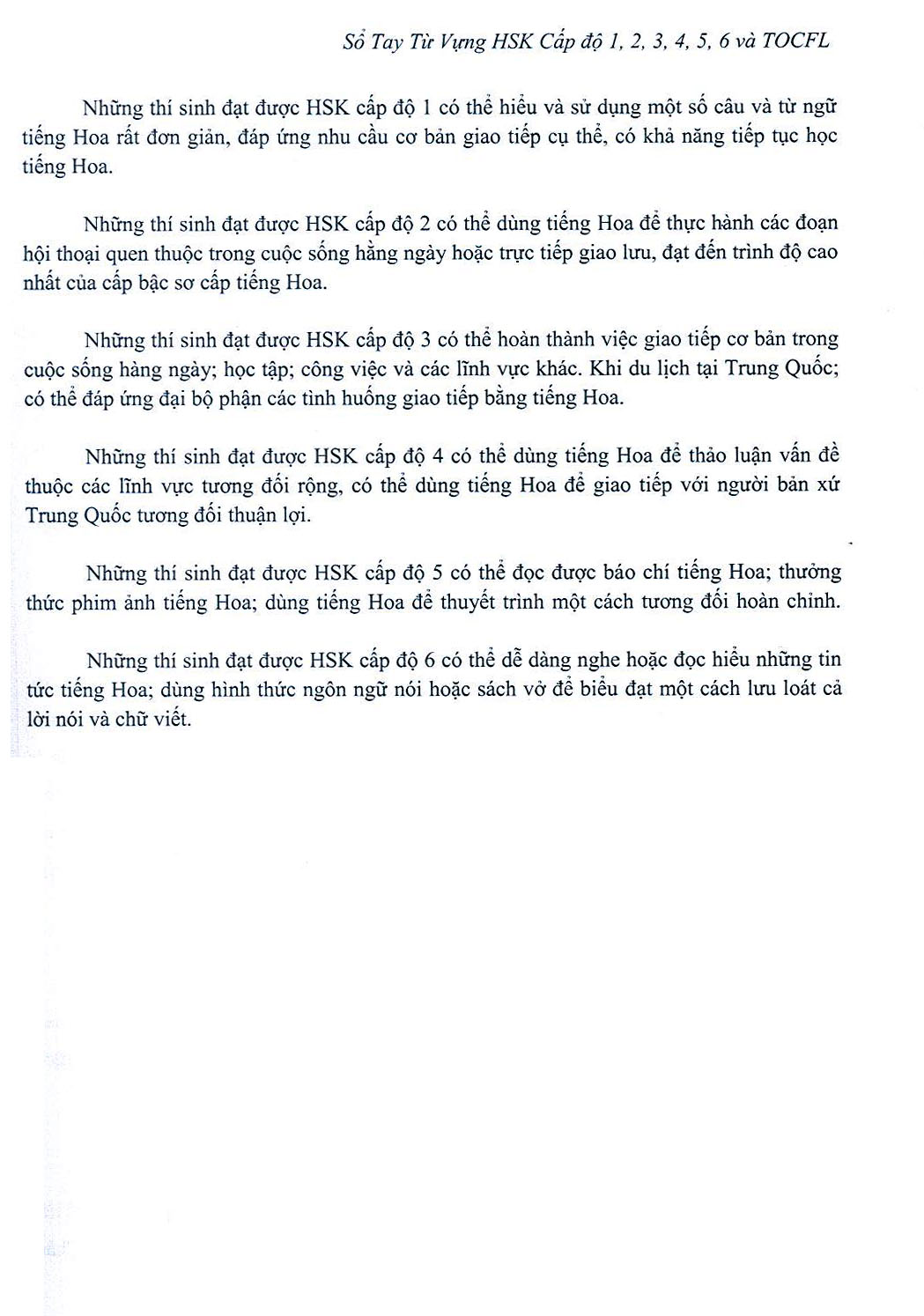 Sổ Tay Từ Vựng HSK Cấp độ 1, 2, 3, 4, 5, 6 và TOCFL

Những thí sinh đạt được HSK cấp độ 1 có thể hiểu và sử dụng một số câu và từ ngữ tiếng Hoa rất đơn giản, đáp ứng nhu cầu cơ bản giao tiếp cụ thể, có khả năng tiếp tục học tiếng Hoa.

Những thí sinh đạt được HSK cấp độ 2 có thể dùng tiếng Hoa để thực hành các đoạn hội thoại quen thuộc trong cuộc sống hằng ngày hoặc trực tiếp giao lưu, đạt đến trình độ cao nhất của cấp bậc sơ cấp tiếng Hoa.

Những thí sinh đạt được HSK cấp độ 3 có thể hoàn thành việc giao tiếp cơ bản trong cuộc sống hàng ngày; học tập; công việc và các lĩnh vực khác. Khi du lịch tại Trung Quốc; có thể đáp ứng đại bộ phận các tình huống giao tiếp bằng tiếng Hoa.

Những thí sinh đạt được HSK cấp độ 4 có thể dùng tiếng Hoa để thảo luận vấn đề thuộc các lĩnh vực tương đối rộng, có thể dùng tiếng Hoa để giao tiếp với người bản xứ Trung Quốc tương đối thuận lợi.

Những thí sinh đạt được HSK cấp độ 5 có thể đọc được báo chí tiếng Hoa; thưởng thức phim ảnh tiếng Hoa; dùng tiếng Hoa để thuyết trình một cách tương đối hoàn chỉnh.

Những thí sinh đạt được HSK cấp độ 6 có thể dễ dàng nghe hoặc đọc hiểu những tin tức tiếng Hoa; dùng hình thức ngôn ngữ nói hoặc sách vở để biểu đạt một cách lưu loát cả lời nói và chữ viết.